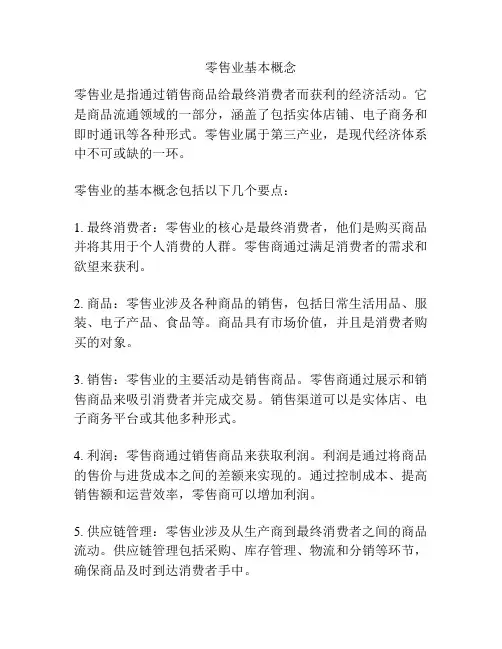 零售业基本概念

零售业是指通过销售商品给最终消费者而获利的经济活动。它是商品流通领域的一部分，涵盖了包括实体店铺、电子商务和即时通讯等各种形式。零售业属于第三产业，是现代经济体系中不可或缺的一环。

零售业的基本概念包括以下几个要点：

1. 最终消费者：零售业的核心是最终消费者，他们是购买商品并将其用于个人消费的人群。零售商通过满足消费者的需求和欲望来获利。

2. 商品：零售业涉及各种商品的销售，包括日常生活用品、服装、电子产品、食品等。商品具有市场价值，并且是消费者购买的对象。

3. 销售：零售业的主要活动是销售商品。零售商通过展示和销售商品来吸引消费者并完成交易。销售渠道可以是实体店、电子商务平台或其他多种形式。

4. 利润：零售商通过销售商品来获取利润。利润是通过将商品的售价与进货成本之间的差额来实现的。通过控制成本、提高销售额和运营效率，零售商可以增加利润。

5. 供应链管理：零售业涉及从生产商到最终消费者之间的商品流动。供应链管理包括采购、库存管理、物流和分销等环节，确保商品及时到达消费者手中。